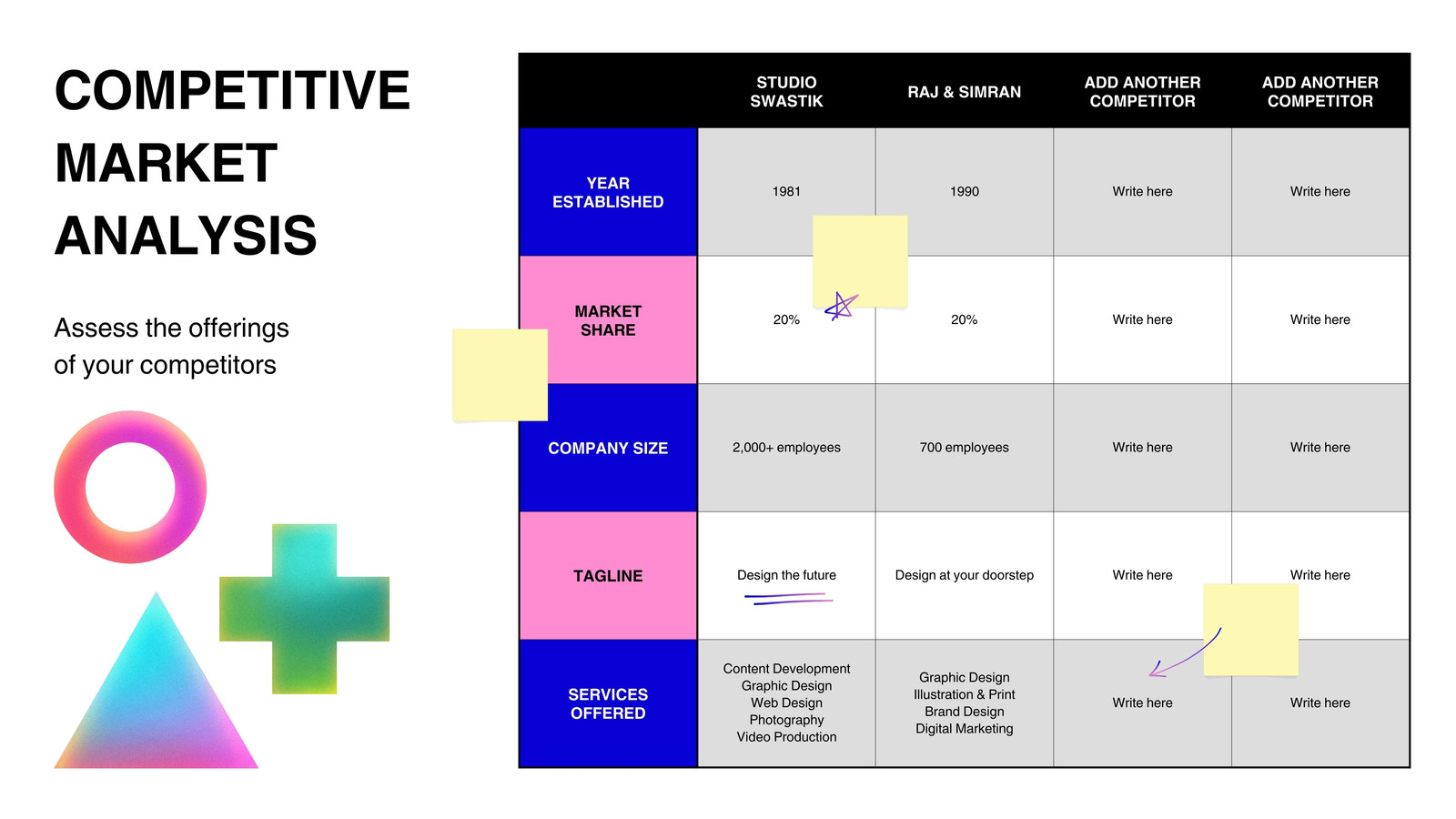 COMPETITIVE MARKET ANALYSIS

Assess the offerings of your competitors

|  | STUDIO SWASTIK | RAJ & SIMRAN | ADD ANOTHER COMPETITOR | ADD ANOTHER COMPETITOR |
|---|---|---|---|---|
| YEAR ESTABLISHED | 1981 | 1990 | Write here | Write here |
| MARKET SHARE | 20% | 20% | Write here | Write here |
| COMPANY SIZE | 2,000+ employees | 700 employees | Write here | Write here |
| TAGLINE | Design the future | Design at your doorstep | Write here | Write here |
| SERVICES OFFERED | Content Development Graphic Design Web Design Photography Video Production | Graphic Design Illustration & Print Brand Design Digital Marketing | Write here | Write here |